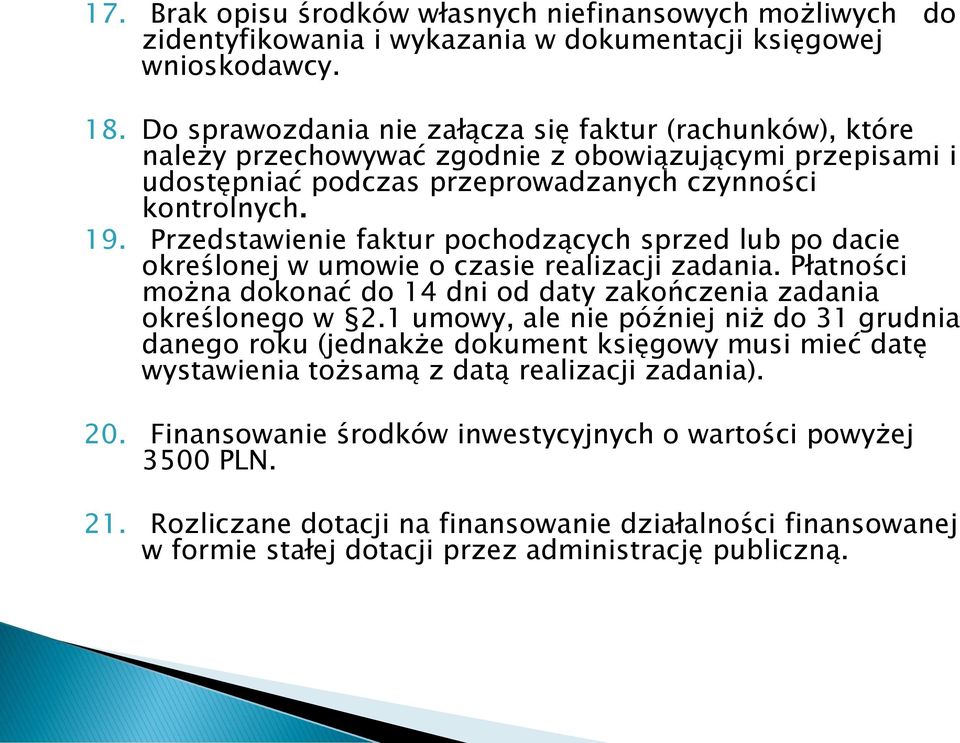 17. Brak opisu środków własnych niefinansowych możliwych do zidentyfikowania i wykazania w dokumentacji księgowej wnioskodawcy.

18. Do sprawozdania nie załącza się faktur (rachunków), które należy przechowywać zgodnie z obowiązującymi przepisami i udostępniać podczas przeprowadzanych czynności kontrolnych.

19. Przedstawienie faktur pochodzących sprzed lub po dacie określonej w umowie o czasie realizacji zadania. Płatności można dokonać do 14 dni od daty zakończenia zadania określonego w §2.1 umowy, ale nie później niż do 31 grudnia danego roku (jednakże dokument księgowy musi mieć datę wystawienia tożsamą z datą realizacji zadania).

20. Finansowanie środków inwestycyjnych o wartości powyżej 3500 PLN.

21. Rozliczane dotacji na finansowanie działalności finansowanej w formie stałej dotacji przez administrację publiczną.